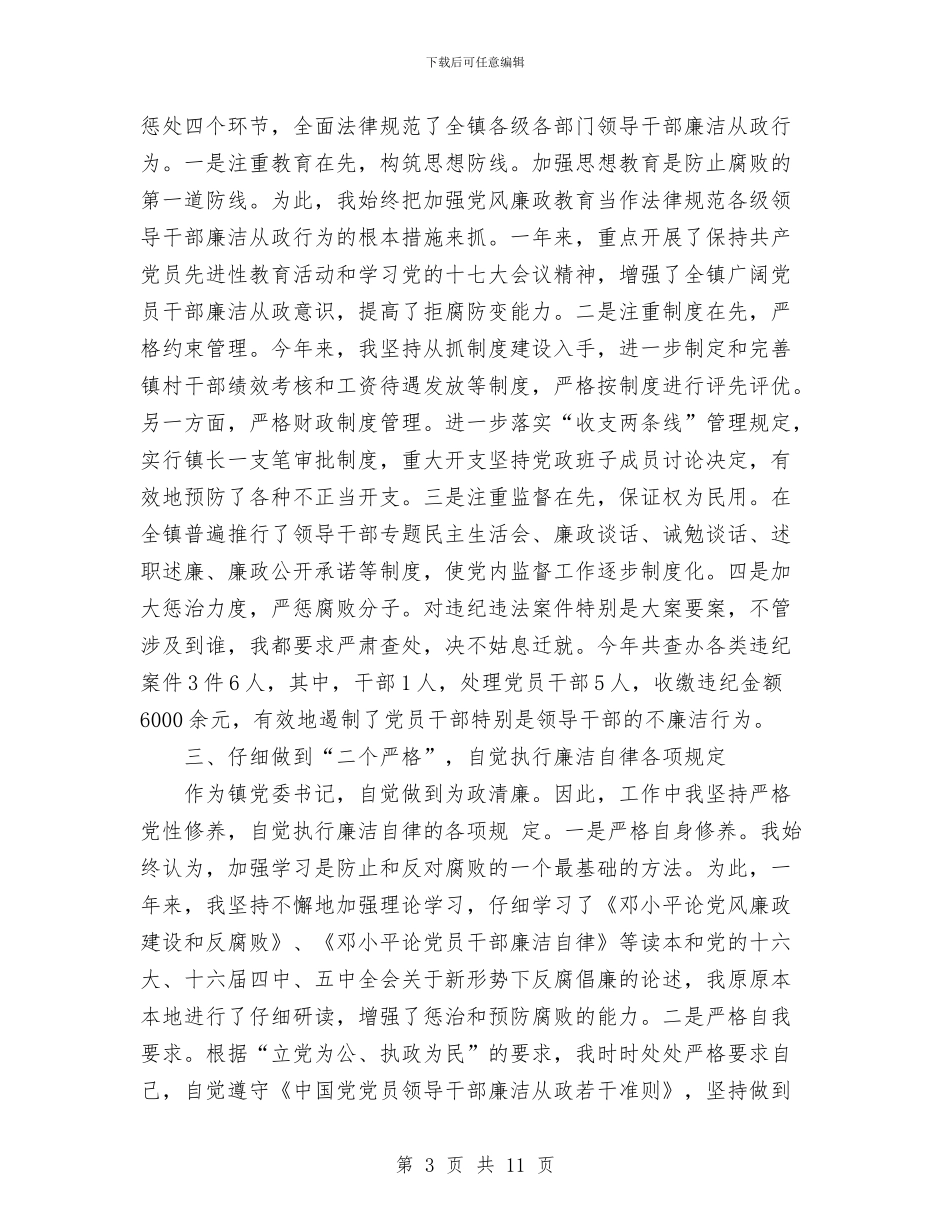 下载后可任意编辑

惩处四个环节，全面法律规范了全镇各级各部门领导干部廉洁从政行为。一是注重教育在先，构筑思想防线。加强思想教育是防止腐败的第一道防线。为此，我始终把加强党风廉政教育当作法律规范各级领导干部廉洁从政行为的根本措施来抓。一年来，重点开展了保持共产党员先进性教育活动和学习党的十七大会议精神，增强了全镇广阔党员干部廉洁从政意识，提高了拒腐防变能力。二是注重制度在先，严格约束管理。今年来，我坚持从抓制度建设入手，进一步制定和完善镇村干部绩效考核和工资待遇发放等制度，严格按制度进行评先评优。另一方面，严格财政制度管理。进一步落实“收支两条线”管理规定，实行镇长一支笔审批制度，重大开支坚持党政班子成员讨论决定，有效地预防了各种不正当开支。三是注重监督在先，保证权为民用。在全镇普遍推行了领导干部专题民主生活会、廉政谈话、诫勉谈话、述职述廉、廉政公开承诺等制度，使党内监督工作逐步制度化。四是加大惩治力度，严惩腐败分子。对违纪违法案件特别是大案要案，不管涉及到谁，我都要求严肃查处，决不姑息迁就。今年共查办各类违纪案件 3 件 6 人，其中，干部 1 人，处理党员干部 5 人，收缴违纪金额 6000 余元，有效地遏制了党员干部特别是领导干部的不廉洁行为。

三、仔细做到“二个严格”，自觉执行廉洁自律各项规定

作为镇党委书记，自觉做到为政清廉。因此，工作中我坚持严格党性修养，自觉执行廉洁自律的各项规 定。一是严格自身修养。我始终认为，加强学习是防止和反对腐败的一个最基础的方法。为此，一年来，我坚持不懈地加强理论学习，仔细学习了《邓小平论党风廉政建设和反腐败》、《邓小平论党员干部廉洁自律》等读本和党的十六大、十六届四中、五中全会关于新形势下反腐倡廉的论述，我原原本本地进行了仔细研读，增强了惩治和预防腐败的能力。二是严格自我要求。根据“立党为公、执政为民”的要求，我时时处处严格要求自己，自觉遵守《中国党党员领导干部廉洁从政若干准则》，坚持做到

第 3 页 共 11 页